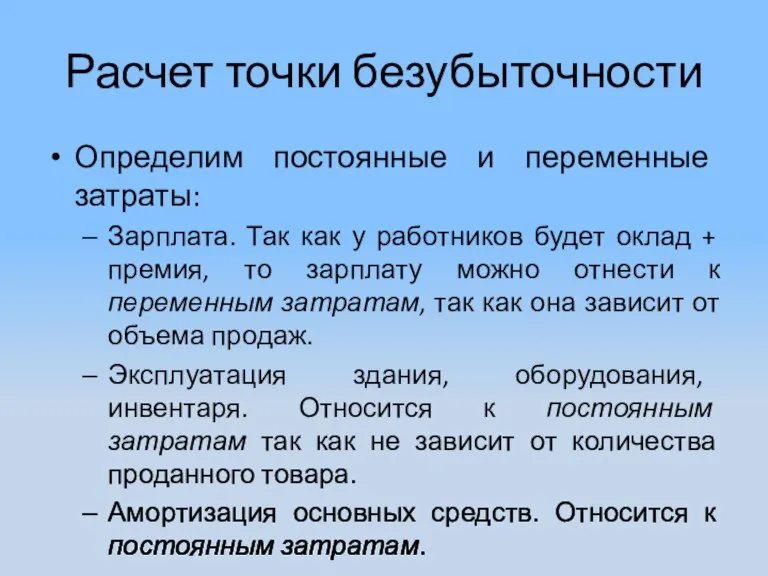 Расчет точки безубыточности

• Определим постоянные и переменные затраты:

– Зарплата. Так как у работников будет оклад + премия, то зарплату можно отнести к переменным затратам, так как она зависит от объема продаж.

– Эксплуатация здания, оборудования, инвентаря. Относится к постоянным затратам так как не зависит от количества проданного товара.

– Амортизация основных средств. Относится к постоянным затратам.